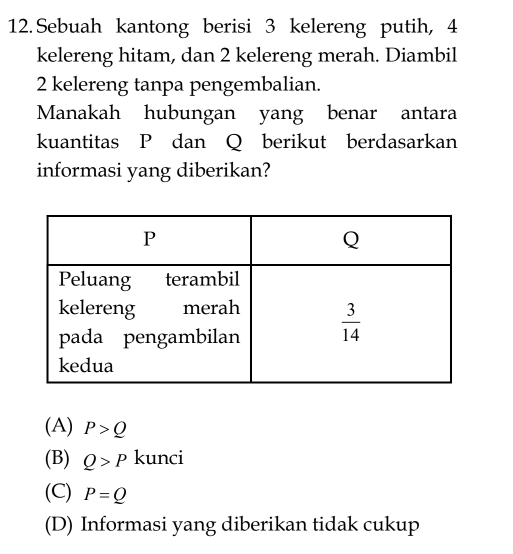 12. Sebuah kantong berisi 3 kelereng putih, 4 kelereng hitam, dan 2 kelereng merah. Diambil 2 kelereng tanpa pengembalian.
Manakah hubungan yang benar antara kuantitas P dan Q berikut berdasarkan informasi yang diberikan?

| P | Q |
|---|---|
| Peluang terambil kelereng merah pada pengambilan kedua | $\frac{3}{14}$ |

(A) $P > Q$
(B) $Q > P$ kunci
(C) $P = Q$
(D) Informasi yang diberikan tidak cukup